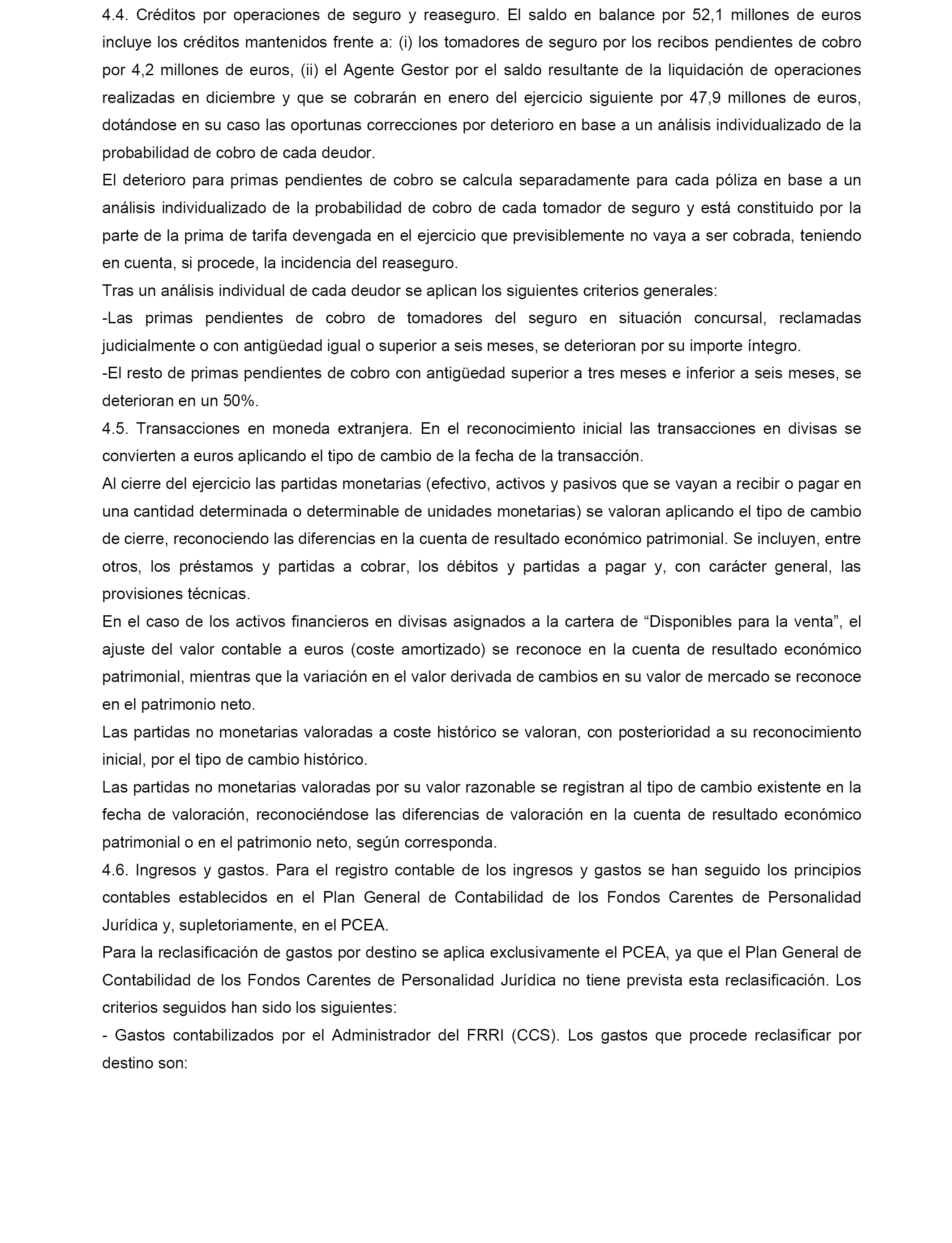 4.4. Créditos por operaciones de seguro y reaseguro. El saldo en balance por 52,1 millones de euros incluye los créditos mantenidos frente a: (i) los tomadores de seguro por los recibos pendientes de cobro por 4,2 millones de euros, (ii) el Agente Gestor por el saldo resultante de la liquidación de operaciones realizadas en diciembre y que se cobrarán en enero del ejercicio siguiente por 47,9 millones de euros, dotándose en su caso las oportunas correcciones por deterioro en base a un análisis individualizado de la probabilidad de cobro de cada deudor.

El deterioro para primas pendientes de cobro se calcula separadamente para cada póliza en base a un análisis individualizado de la probabilidad de cobro de cada tomador de seguro y está constituido por la parte de la prima de tarifa devengada en el ejercicio que previsiblemente no vaya a ser cobrada, teniendo en cuenta, si procede, la incidencia del reaseguro.

Tras un análisis individual de cada deudor se aplican los siguientes criterios generales:

-Las primas pendientes de cobro de tomadores del seguro en situación concursal, reclamadas judicialmente o con antigüedad igual o superior a seis meses, se deterioran por su importe íntegro.

-El resto de primas pendientes de cobro con antigüedad superior a tres meses e inferior a seis meses, se deterioran en un 50%.

4.5. Transacciones en moneda extranjera. En el reconocimiento inicial las transacciones en divisas se convierten a euros aplicando el tipo de cambio de la fecha de la transacción.

Al cierre del ejercicio las partidas monetarias (efectivo, activos y pasivos que se vayan a recibir o pagar en una cantidad determinada o determinable de unidades monetarias) se valoran aplicando el tipo de cambio de cierre, reconociendo las diferencias en la cuenta de resultado económico patrimonial. Se incluyen, entre otros, los préstamos y partidas a cobrar, los débitos y partidas a pagar y, con carácter general, las provisiones técnicas.

En el caso de los activos financieros en divisas asignados a la cartera de “Disponibles para la venta”, el ajuste del valor contable a euros (coste amortizado) se reconoce en la cuenta de resultado económico patrimonial, mientras que la variación en el valor derivada de cambios en su valor de mercado se reconoce en el patrimonio neto.

Las partidas no monetarias valoradas a coste histórico se valoran, con posterioridad a su reconocimiento inicial, por el tipo de cambio histórico.

Las partidas no monetarias valoradas por su valor razonable se registran al tipo de cambio existente en la fecha de valoración, reconociéndose las diferencias de valoración en la cuenta de resultado económico patrimonial o en el patrimonio neto, según corresponda.

4.6. Ingresos y gastos. Para el registro contable de los ingresos y gastos se han seguido los principios contables establecidos en el Plan General de Contabilidad de los Fondos Carentes de Personalidad Jurídica y, supletoriamente, en el PCEA.

Para la reclasificación de gastos por destino se aplica exclusivamente el PCEA, ya que el Plan General de Contabilidad de los Fondos Carentes de Personalidad Jurídica no tiene prevista esta reclasificación. Los criterios seguidos han sido los siguientes:

- Gastos contabilizados por el Administrador del FRRI (CCS). Los gastos que procede reclasificar por destino son: